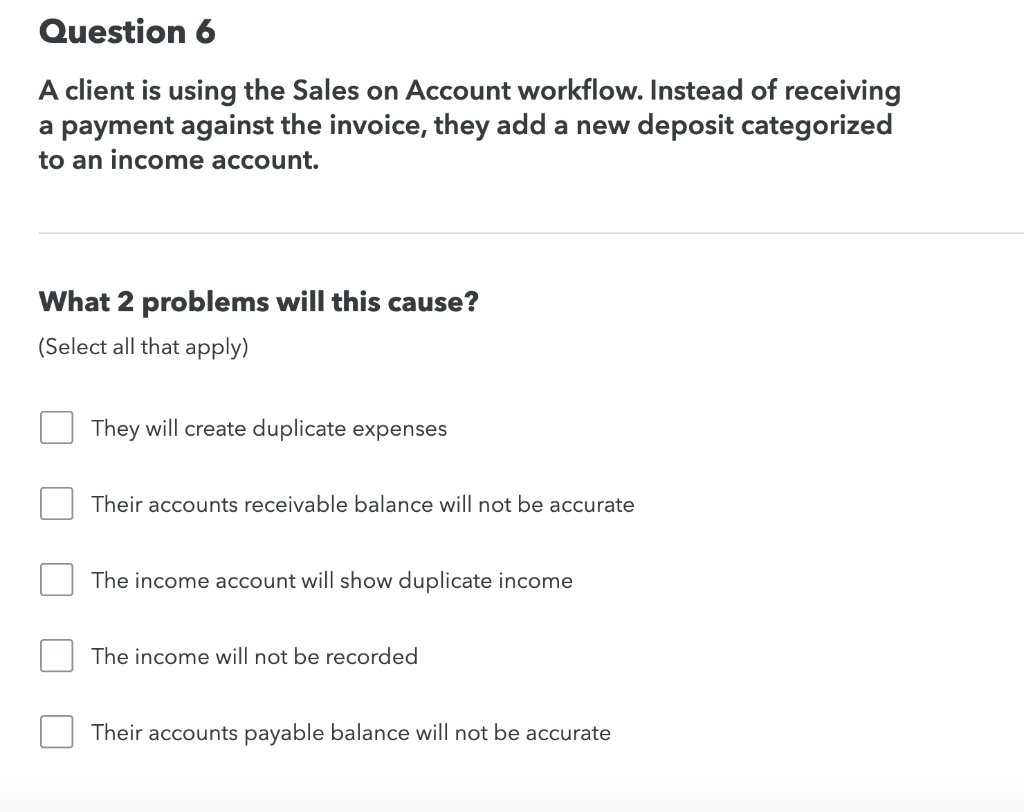 Question 6

A client is using the Sales on Account workflow. Instead of receiving a payment against the invoice, they add a new deposit categorized to an income account.

What 2 problems will this cause?
(Select all that apply)

They will create duplicate expenses

Their accounts receivable balance will not be accurate

The income account will show duplicate income

The income will not be recorded

Their accounts payable balance will not be accurate